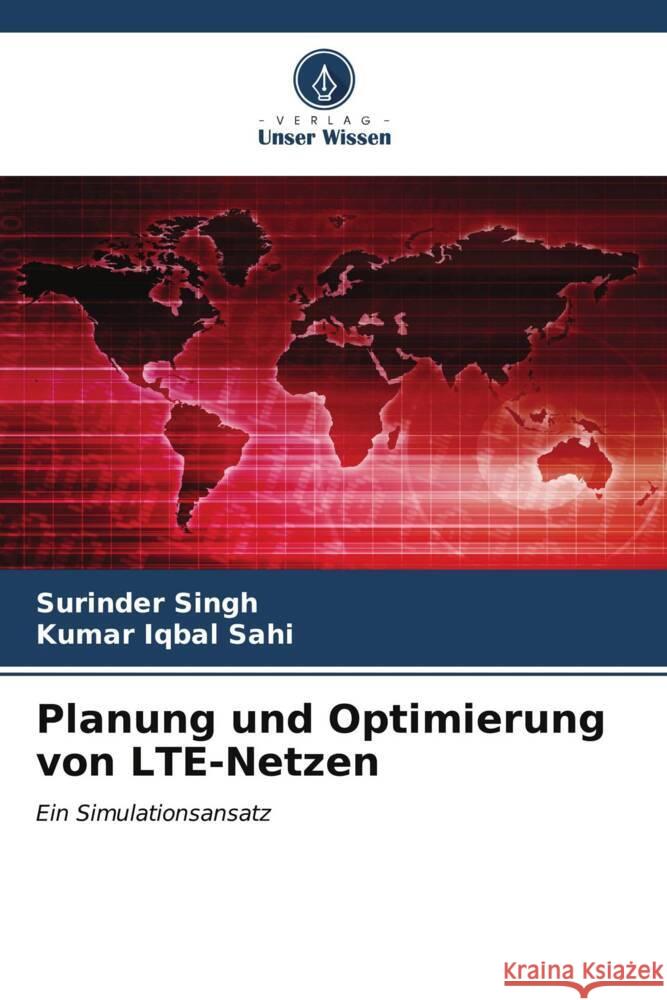 - VERLAG -
Unser Wissen

Surinder Singh
Kumar Iqbal Sahi

Planung und Optimierung von LTE-Netzen

Ein Simulationsansatz